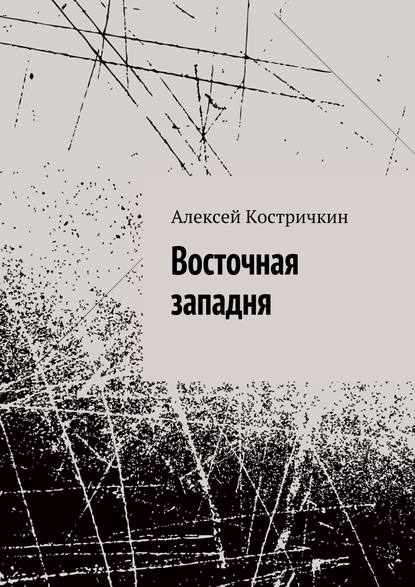 Алексей Костричкин

Восточная западня